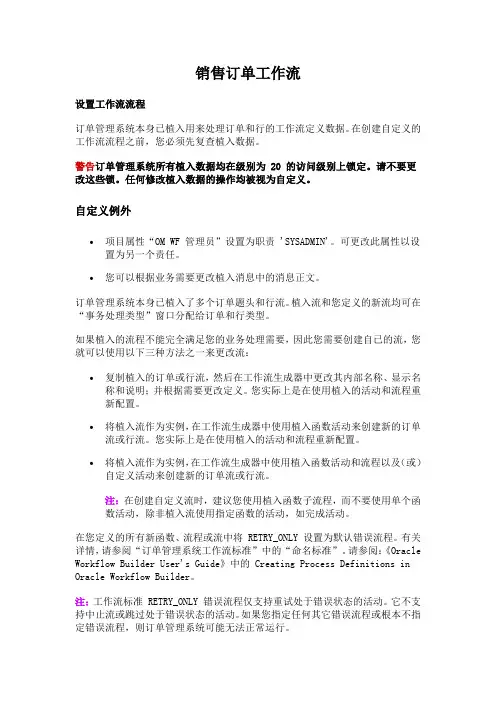 销售订单工作流

设置工作流流程

订单管理系统本身已植入用来处理订单和行的工作流定义数据。在创建自定义的工作流流程之前，您必须先复查植入数据。

警告订单管理系统所有植入数据均在级别为 20 的访问级别上锁定。请不要更改这些锁。任何修改植入数据的操作均被视为自定义。

自定义例外

• 项目属性“OM WF 管理员”设置为职责 'SYSADMIN'。可更改此属性以设置为另一个责任。

• 您可以根据业务需要更改植入消息中的消息正文。

订单管理系统本身已植入了多个订单题头和行流。植入流和您定义的新流均可在“事务处理类型”窗口分配给订单和行类型。

如果植入的流程不能完全满足您的业务处理需要，因此您需要创建自己的流，您就可以使用以下三种方法之一来更改流：

• 复制植入的订单或行流，然后在工作流生成器中更改其内部名称、显示名称和说明；并根据需要更改定义。您实际上是在使用植入的活动和流程重新配置。

• 将植入流作为实例，在工作流生成器中使用植入函数活动来创建新的订单流或行流。您实际上是在使用植入的活动和流程重新配置。

• 将植入流作为实例，在工作流生成器中使用植入函数活动和流程以及(或)自定义活动来创建新的订单流或行流。

注：在创建自定义流时，建议您使用植入函数子流程，而不要使用单个函数活动，除非植入流使用指定函数的活动，如完成活动。

在您定义的所有新函数、流程或流中将 RETRY_ONLY 设置为默认错误流程。有关详情，请参阅“订单管理系统工作流标准”中的“命名标准”。请参阅：《Oracle Workflow Builder User's Guide》中的 Creating Process Definitions in Oracle Workflow Builder。

注：工作流标准 RETRY_ONLY 错误流程仅支持重试处于错误状态的活动。它不支持中止流或跳过处于错误状态的活动。如果您指定任何其它错误流程或根本不指定错误流程，则订单管理系统可能无法正常运行。